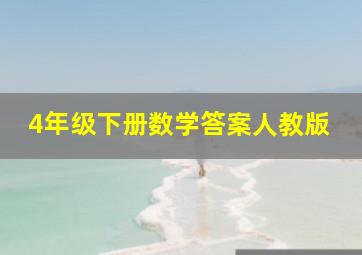 4年级下册数学答案人教版